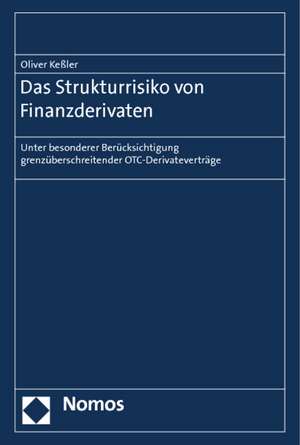 Oliver Keßler

Das Strukturrisiko von Finanzderivaten

Unter besonderer Berücksichtigung grenzüberschreitender OTC-Derivateverträge

Nomos